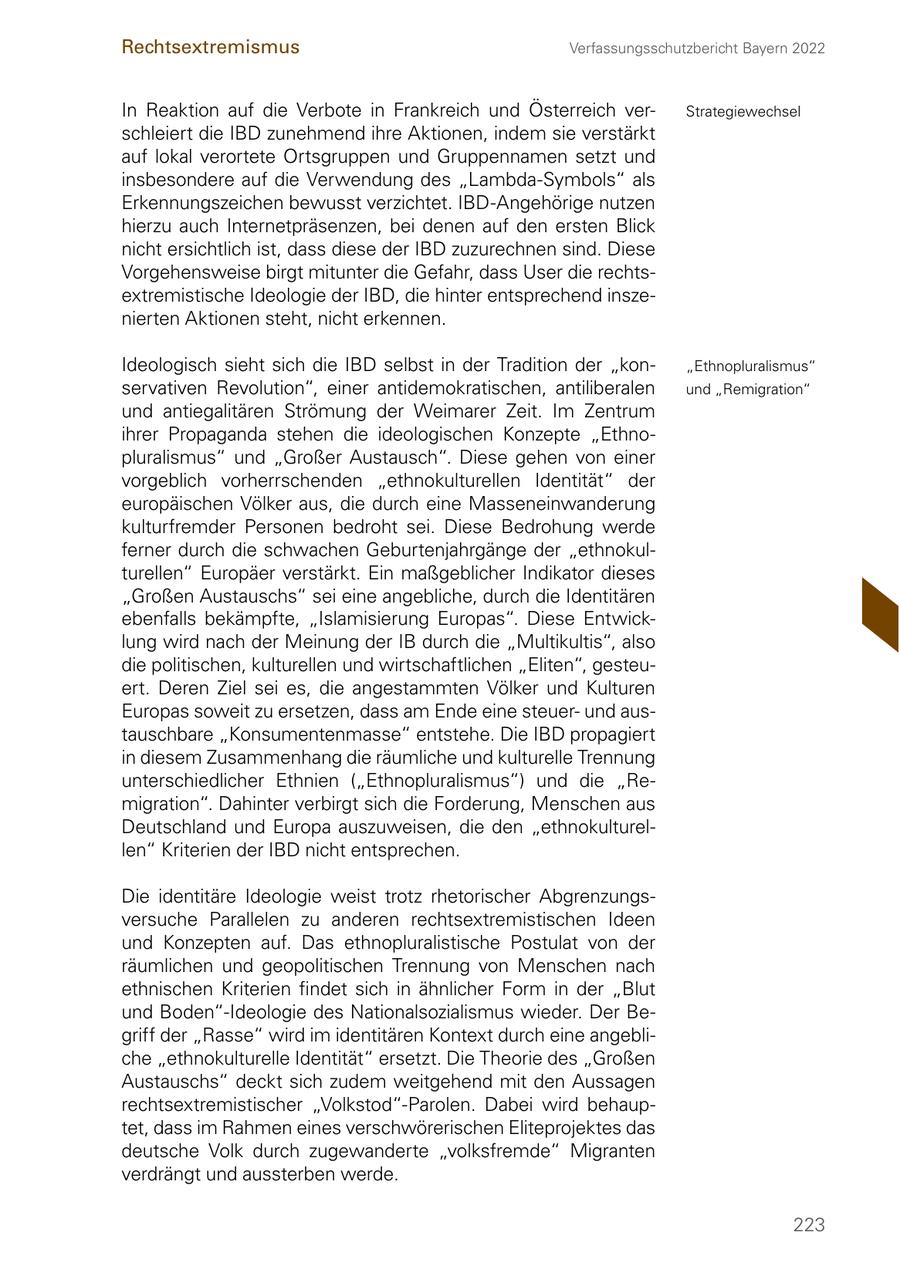 Rechtsextremismus

Verfassungsschutzbericht Bayern 2022

Strategiewechsel

In Reaktion auf die Verbote in Frankreich und Österreich verschleiert die IBD zunehmend ihre Aktionen, indem sie verstärkt auf lokal verortete Ortsgruppen und Gruppennamen setzt und insbesondere auf die Verwendung des „Lambda-Symbols“ als Erkennungszeichen bewusst verzichtet. IBD-Angehörige nutzen hierzu auch Internetpräsenzen, bei denen auf den ersten Blick nicht ersichtlich ist, dass diese der IBD zuzurechnen sind. Diese Vorgehensweise birgt mitunter die Gefahr, dass User die rechtsextremistische Ideologie der IBD, die hinter entsprechend inszenierten Aktionen steht, nicht erkennen.

„Ethnopluralismus“ und „Remigration“

Ideologisch sieht sich die IBD selbst in der Tradition der „konservativen Revolution“, einer antidemokratischen, antiliberalen und antiegalitären Strömung der Weimarer Zeit. Im Zentrum ihrer Propaganda stehen die ideologischen Konzepte „Ethnopluralismus“ und „Großer Austausch“. Diese gehen von einer vorgeblich vorherrschenden „ethnokulturellen Identität“ der europäischen Völker aus, die durch eine Masseneinwanderung kulturfremder Personen bedroht sei. Diese Bedrohung werde ferner durch die schwachen Geburtenjahrgänge der „ethnokulturellen“ Europäer verstärkt. Ein maßgeblicher Indikator dieses „Großen Austauschs“ sei eine angebliche, durch die Identitären ebenfalls bekämpfte, „Islamisierung Europas“. Diese Entwicklung wird nach der Meinung der IB durch die „Multikultis“, also die politischen, kulturellen und wirtschaftlichen „Eliten“, gesteuert. Deren Ziel sei es, die angestammten Völker und Kulturen Europas soweit zu ersetzen, dass am Ende eine steuer- und austauschbare „Konsumentenmasse“ entstehe. Die IBD propagiert in diesem Zusammenhang die räumliche und kulturelle Trennung unterschiedlicher Ethnien („Ethnopluralismus“) und die „Remigration“. Dahinter verbirgt sich die Forderung, Menschen aus Deutschland und Europa auszuweisen, die den „ethnokulturellen“ Kriterien der IBD nicht entsprechen.

Die identitäre Ideologie weist trotz rhetorischer Abgrenzungsversuche Parallelen zu anderen rechtsextremistischen Ideen und Konzepten auf. Das ethnopluralistische Postulat von der räumlichen und geopolitischen Trennung von Menschen nach ethnischen Kriterien findet sich in ähnlicher Form in der „Blut und Boden“-Ideologie des Nationalsozialismus wieder. Der Begriff der „Rasse“ wird im identitären Kontext durch eine angebliche „ethnokulturelle Identität“ ersetzt. Die Theorie des „Großen Austauschs“ deckt sich zudem weitgehend mit den Aussagen rechtsextremistischer „Volkstod“-Parolen. Dabei wird behauptet, dass im Rahmen eines verschwörerischen Eliteprojektes das deutsche Volk durch zugewanderte „volksfremde“ Migranten verdrängt und aussterben werde.

223